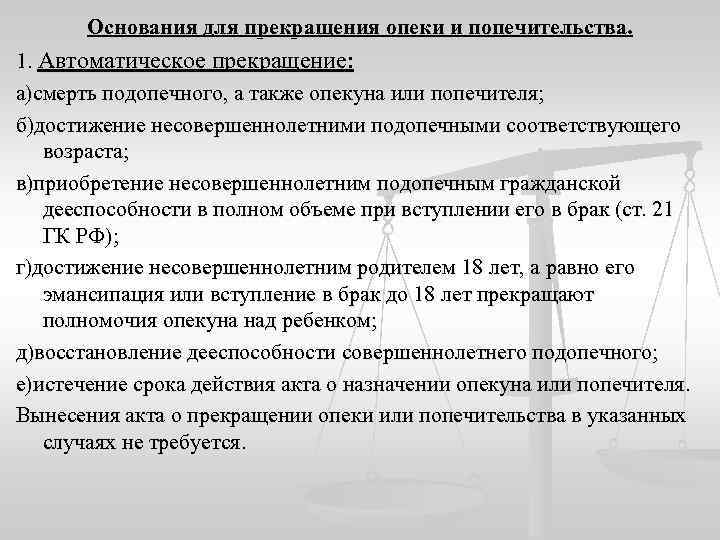 Основания для прекращения опеки и попечительства.

1. Автоматическое прекращение:

а)смерть подопечного, а также опекуна или попечителя;

б)достижение несовершеннолетними подопечными соответствующего возраста;

в)приобретение несовершеннолетним подопечным гражданской дееспособности в полном объеме при вступлении его в брак (ст. 21 ГК РФ);

г)достижение несовершеннолетним родителем 18 лет, а равно его эмансипация или вступление в брак до 18 лет прекращают полномочия опекуна над ребенком;

д)восстановление дееспособности совершеннолетнего подопечного;

е)истечение срока действия акта о назначении опекуна или попечителя.

Вынесения акта о прекращении опеки или попечительства в указанных случаях не требуется.